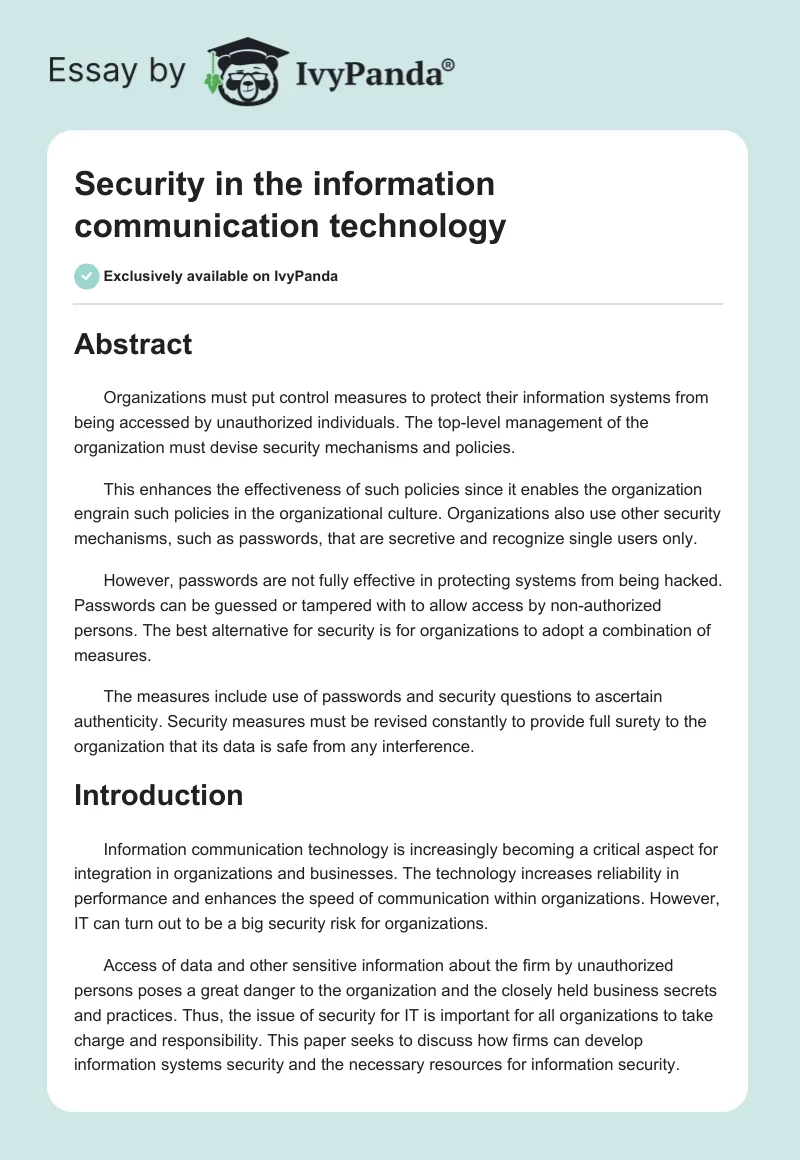 Essay by IvyPanda®

Security in the information communication technology

Exclusively available on IvyPanda

Abstract

Organizations must put control measures to protect their information systems from being accessed by unauthorized individuals. The top-level management of the organization must devise security mechanisms and policies.

This enhances the effectiveness of such policies since it enables the organization engrain such policies in the organizational culture. Organizations also use other security mechanisms, such as passwords, that are secretive and recognize single users only.

However, passwords are not fully effective in protecting systems from being hacked. Passwords can be guessed or tampered with to allow access by non-authorized persons. The best alternative for security is for organizations to adopt a combination of measures.

The measures include use of passwords and security questions to ascertain authenticity. Security measures must be revised constantly to provide full surety to the organization that its data is safe from any interference.

Introduction

Information communication technology is increasingly becoming a critical aspect for integration in organizations and businesses. The technology increases reliability in performance and enhances the speed of communication within organizations. However, IT can turn out to be a big security risk for organizations.

Access of data and other sensitive information about the firm by unauthorized persons poses a great danger to the organization and the closely held business secrets and practices. Thus, the issue of security for IT is important for all organizations to take charge and responsibility. This paper seeks to discuss how firms can develop information systems security and the necessary resources for information security.